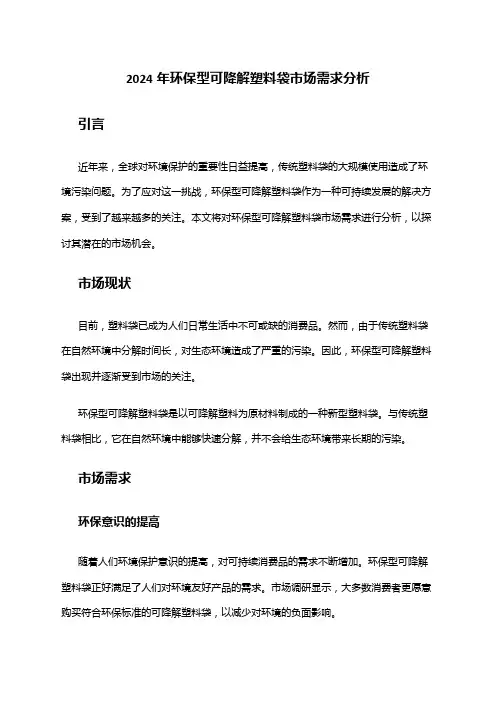 2024 年环保型可降解塑料袋市场需求分析

引言

近年来，全球对环境保护的重要性日益提高，传统塑料袋的大规模使用造成了环境污染问题。为了应对这一挑战，环保型可降解塑料袋作为一种可持续发展的解决方案，受到了越来越多的关注。本文将对环保型可降解塑料袋市场需求进行分析，以探讨其潜在的市场机会。

市场现状

目前，塑料袋已成为人们日常生活中不可或缺的消费品。然而，由于传统塑料袋在自然环境中分解时间长，对生态环境造成了严重的污染。因此，环保型可降解塑料袋出现并逐渐受到市场的关注。

环保型可降解塑料袋是以可降解塑料为原材料制成的一种新型塑料袋。与传统塑料袋相比，它在自然环境中能够快速分解，并不会给生态环境带来长期的污染。

市场需求

环保意识的提高

随着人们环境保护意识的提高，对可持续消费品的需求不断增加。环保型可降解塑料袋正好满足了人们对环境友好产品的需求。市场调研显示，大多数消费者更愿意购买符合环保标准的可降解塑料袋，以减少对环境的负面影响。